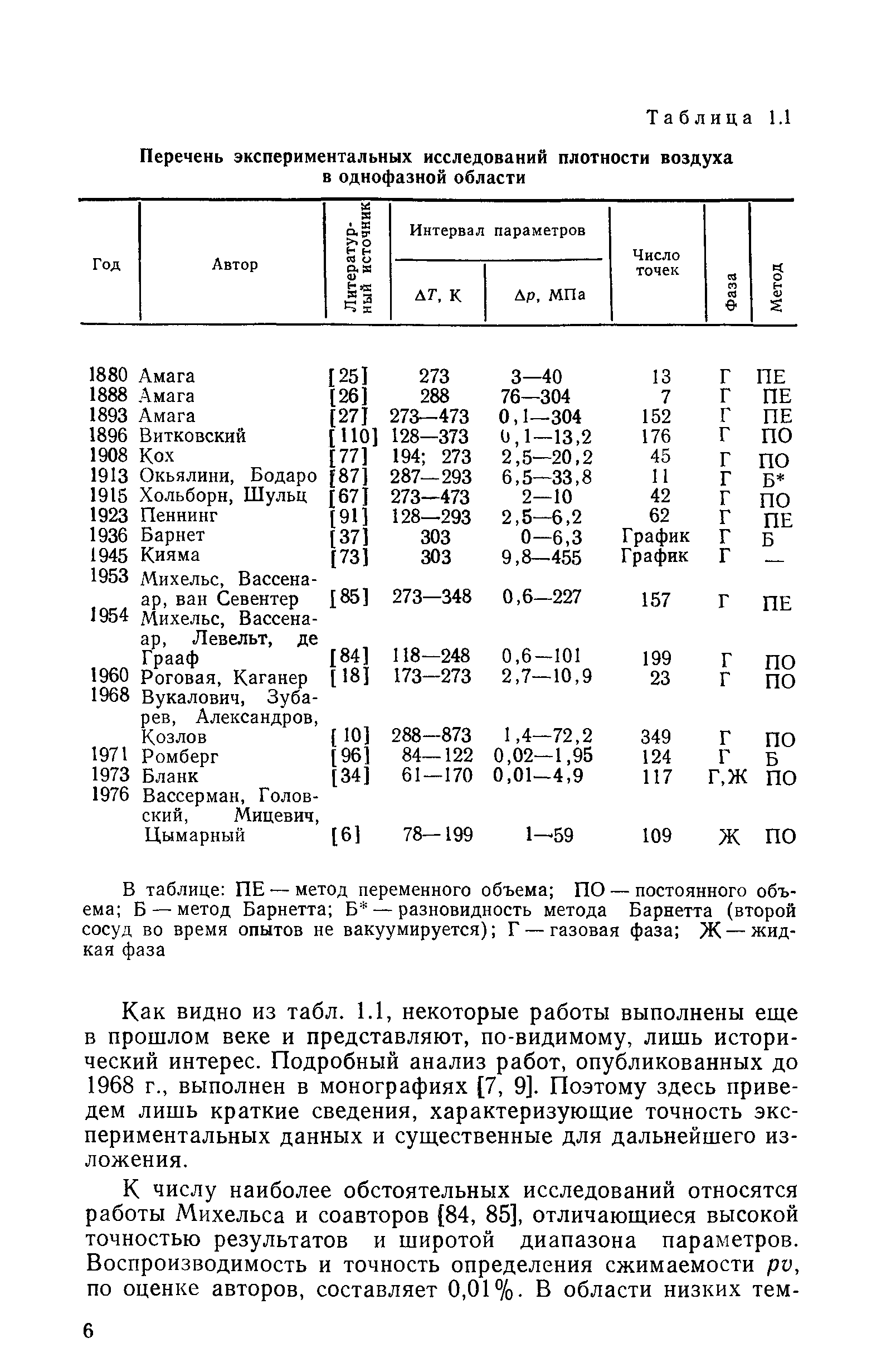 Таблица 1.1

Перечень экспериментальных исследований плотности воздуха в однофазной области

| Год | Автор | Литературный источник | Интервал параметров $\Delta T$, К | Интервал параметров $\Delta p$, МПа | Число точек | Фаза | Метод |
|---|---|---|---|---|---|---|---|
| 1880 | Амага | [25] | 273 | 3—40 | 13 | Г | ПЕ |
| 1888 | Амага | [26] | 288 | 76—304 | 7 | Г | ПЕ |
| 1893 | Амага | [27] | 273—473 | 0,1—304 | 152 | Г | ПЕ |
| 1896 | Витковский | [110] | 128—373 | 0,1—13,2 | 176 | Г | ПО |
| 1908 | Кох | [77] | 194; 273 | 2,5—20,2 | 45 | Г | ПО |
| 1913 | Окьялини, Бодаро | [87] | 287—293 | 6,5—33,8 | 11 | Г | Б* |
| 1915 | Хольборн, Шульц | [67] | 273—473 | 2—10 | 42 | Г | ПО |
| 1923 | Пеннинг | [91] | 128—293 | 2,5—6,2 | 62 | Г | ПЕ |
| 1936 | Барнет | [37] | 303 | 0—6,3 | График | Г | Б |
| 1945 | Кияма | [73] | 303 | 9,8—455 | График | Г | — |
| 1953 | Михельс, Вассенаар, ван Севентер | [85] | 273—348 | 0,6—227 | 157 | Г | ПЕ |
| 1954 | Михельс, Вассенаар, Левельт, де Грааф | [84] | 118—248 | 0,6—101 | 199 | Г | ПО |
| 1960 | Роговая, Каганер | [18] | 173—273 | 2,7—10,9 | 23 | Г | ПО |
| 1968 | Вукалович, Зубарев, Александров, Козлов | [10] | 288—873 | 1,4—72,2 | 349 | Г | ПО |
| 1971 | Ромберг | [96] | 84—122 | 0,02—1,95 | 124 | Г | Б |
| 1973 | Бланк | [34] | 61—170 | 0,01—4,9 | 117 | Г,Ж | ПО |
| 1976 | Вассерман, Головский, Мицевич, Цымарный | [6] | 78—199 | 1—59 | 109 | Ж | ПО |

В таблице: ПЕ — метод переменного объема; ПО — постоянного объема; Б — метод Барнетта; Б* — разновидность метода Барнетта (второй сосуд во время опытов не вакуумируется); Г — газовая фаза; Ж — жидкая фаза

Как видно из табл. 1.1, некоторые работы выполнены еще в прошлом веке и представляют, по-видимому, лишь исторический интерес. Подробный анализ работ, опубликованных до 1968 г., выполнен в монографиях [7, 9]. Поэтому здесь приведем лишь краткие сведения, характеризующие точность экспериментальных данных и существенные для дальнейшего изложения.

К числу наиболее обстоятельных исследований относятся работы Михельса и соавторов [84, 85], отличающиеся высокой точностью результатов и широтой диапазона параметров. Воспроизводимость и точность определения сжимаемости $pv$, по оценке авторов, составляет 0,01%. В области низких тем-

6